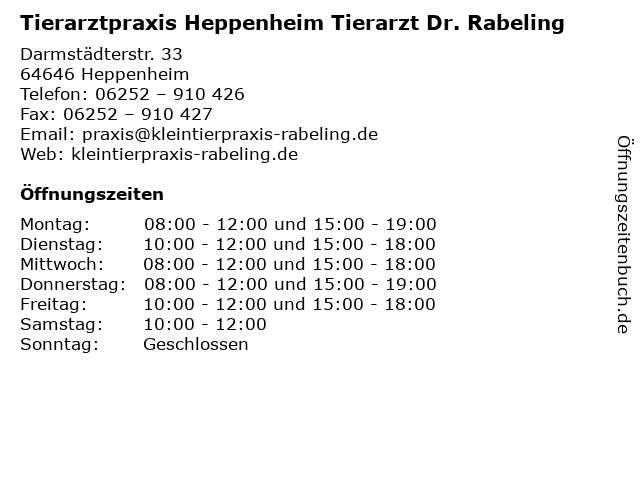 Tierarztpraxis Heppenheim Tierarzt Dr. Rabeling

Darmstädterstr. 33
64646 Heppenheim
Telefon: 06252 – 910 426
Fax: 06252 – 910 427
Email: praxis@kleintierpraxis-rabeling.de
Web: kleintierpraxis-rabeling.de

Öffnungszeiten

Montag: 08:00 - 12:00 und 15:00 - 19:00
Dienstag: 10:00 - 12:00 und 15:00 - 18:00
Mittwoch: 08:00 - 12:00 und 15:00 - 18:00
Donnerstag: 08:00 - 12:00 und 15:00 - 19:00
Freitag: 10:00 - 12:00 und 15:00 - 18:00
Samstag: 10:00 - 12:00
Sonntag: Geschlossen

Öffnungszeitenbuch.de